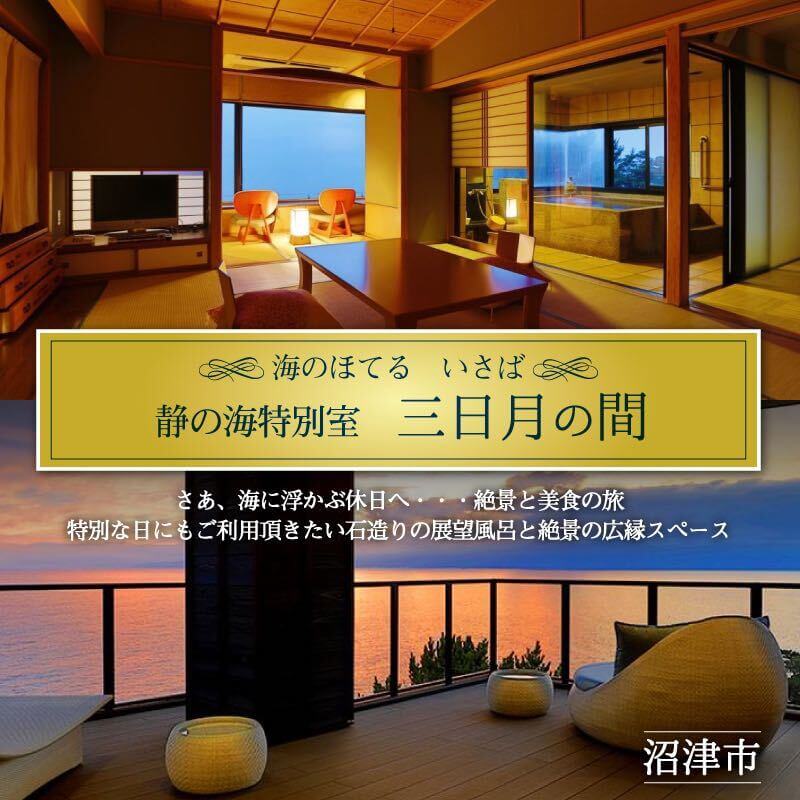 海のほてる　いさば

静の海特別室　三日月の間

さあ、海に浮かぶ休日へ・・・絶景と美食の旅
特別な日にもご利用頂きたい石造りの展望風呂と絶景の広縁スペース

沼津市